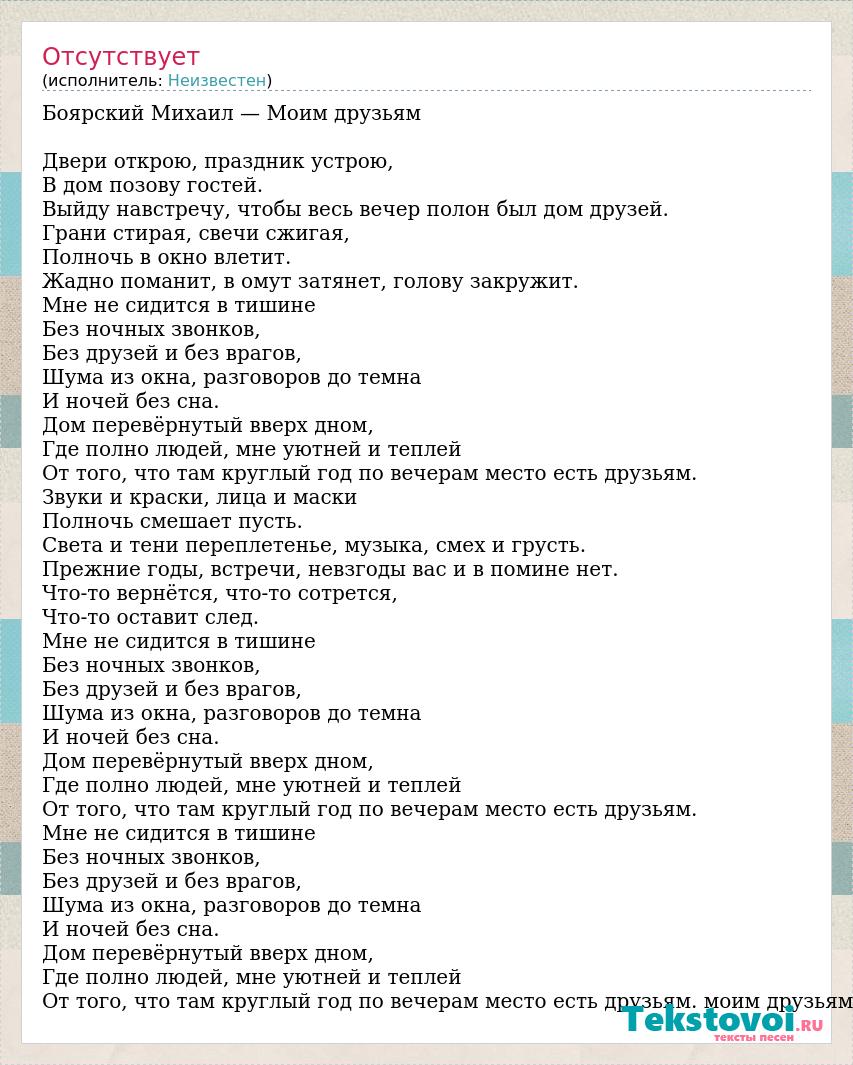 Отсутствует
(исполнитель: Неизвестен)

Боярский Михаил — Моим друзьям

Двери открою, праздник устрою,
В дом позову гостей.
Выйду навстречу, чтобы весь вечер полон был дом друзей.
Грани стирая, свечи сжигая,
Полночь в окно влетит.
Жадно поманит, в омут затянет, голову закружит.
Мне не сидится в тишине
Без ночных звонков,
Без друзей и без врагов,
Шума из окна, разговоров до темна
И ночей без сна.
Дом перевёрнутый вверх дном,
Где полно людей, мне уютней и теплей
От того, что там круглый год по вечерам место есть друзьям.
Звуки и краски, лица и маски
Полночь смешает пусть.
Света и тени переплетенье, музыка, смех и грусть.
Прежние годы, встречи, невзгоды вас и в помине нет.
Что-то вернётся, что-то сотрется,
Что-то оставит след.
Мне не сидится в тишине
Без ночных звонков,
Без друзей и без врагов,
Шума из окна, разговоров до темна
И ночей без сна.
Дом перевёрнутый вверх дном,
Где полно людей, мне уютней и теплей
От того, что там круглый год по вечерам место есть друзьям.
Мне не сидится в тишине
Без ночных звонков,
Без друзей и без врагов,
Шума из окна, разговоров до темна
И ночей без сна.
Дом перевёрнутый вверх дном,
Где полно людей, мне уютней и теплей
От того, что там круглый год по вечерам место есть друзьям. моим друзьям

Tekstovoi.RU
тексты песен